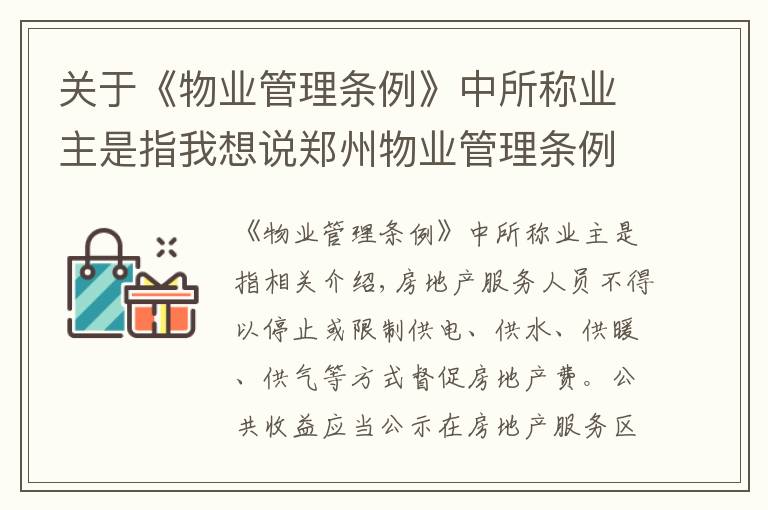 关于《物业管理条例》中所称业主是指我想说郑州物业管理条例

《物业管理条例》中所称业主是指相关介绍，房地产服务人员不得以停止或限制供电、供水、供暖、供气等方式督促房地产费。公共收益应当公示在房地产服务区